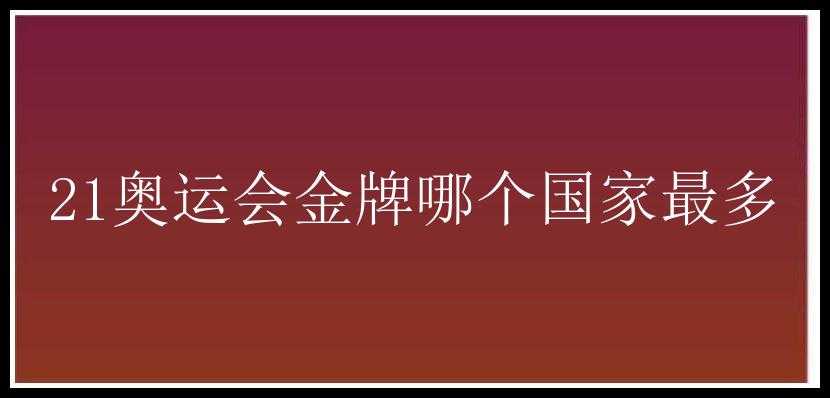 21奥运会金牌哪个国家最多